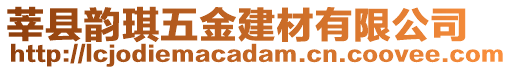 莘县韵琪五金建材有限公司
http://lcjodiemacadam.cn.coovee.com